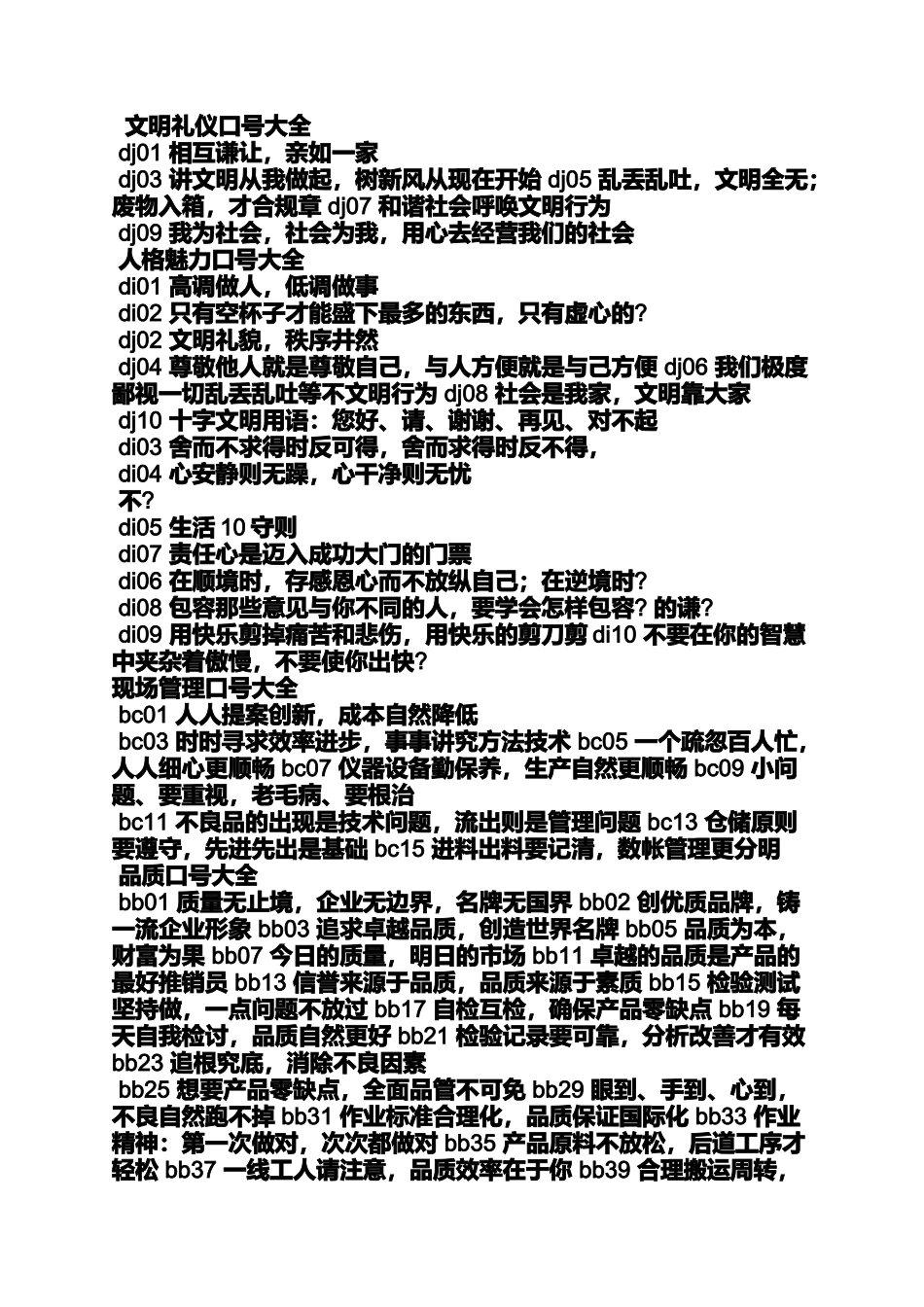 文明礼仪口号大全
dj01 相互谦让，亲如一家
dj03 讲文明从我做起，树新风从现在开始 dj05 乱丢乱吐，文明全无；废物入箱，才合规章 dj07 和谐社会呼唤文明行为
dj09 我为社会，社会为我，用心去经营我们的社会
人格魅力口号大全
di01 高调做人，低调做事
di02 只有空杯子才能盛下最多的东西，只有虚心的?
dj02 文明礼貌，秩序井然
dj04 尊敬他人就是尊敬自己，与人方便就是与己方便 dj06 我们极度鄙视一切乱丢乱吐等不文明行为 dj08 社会是我家，文明靠大家
dj10 十字文明用语：您好、请、谢谢、再见、对不起
di03 舍而不求得时反可得，舍而求得时反不得，
di04 心安静则无躁，心干净则无忧
不?
di05 生活 10 守则
di07 责任心是迈入成功大门的门票
di06 在顺境时，存感恩心而不放纵自己；在逆境时?
di08 包容那些意见与你不同的人，要学会怎样包容? 的谦?
di09 用快乐剪掉痛苦和悲伤，用快乐的剪刀剪 di10 不要在你的智慧中夹杂着傲慢，不要使你出快?
现场管理口号大全
bc01 人人提案创新，成本自然降低
bc03 时时寻求效率进步，事事讲究方法技术 bc05 一个疏忽百人忙，人人细心更顺畅 bc07 仪器设备勤保养，生产自然更顺畅 bc09 小问题、要重视，老毛病、要根治
bc11 不良品的出现是技术问题，流出则是管理问题 bc13 仓储原则要遵守，先进先出是基础 bc15 进料出料要记清，数帐管理更分明
品质口号大全
bb01 质量无止境，企业无边界，名牌无国界 bb02 创优质品牌，铸一流企业形象 bb03 追求卓越品质，创造世界名牌 bb05 品质为本，财富为果 bb07 今日的质量，明日的市场 bb11 卓越的品质是产品的最好推销员 bb13 信誉来源于品质，品质来源于素质 bb15 检验测试坚持做，一点问题不放过 bb17 自检互检，确保产品零缺点 bb19 每天自我检讨，品质自然更好 bb21 检验记录要可靠，分析改善才有效 bb23 追根究底，消除不良因素
bb25 想要产品零缺点，全面品管不可免 bb29 眼到、手到、心到，不良自然跑不掉 bb31 作业标准合理化，品质保证国际化 bb33 作业精神：第一次做对，次次都做对 bb35 产品原料不放松，后道工序才轻松 bb37 一线工人请注意，品质效率在于你 bb39 合理搬运周转，